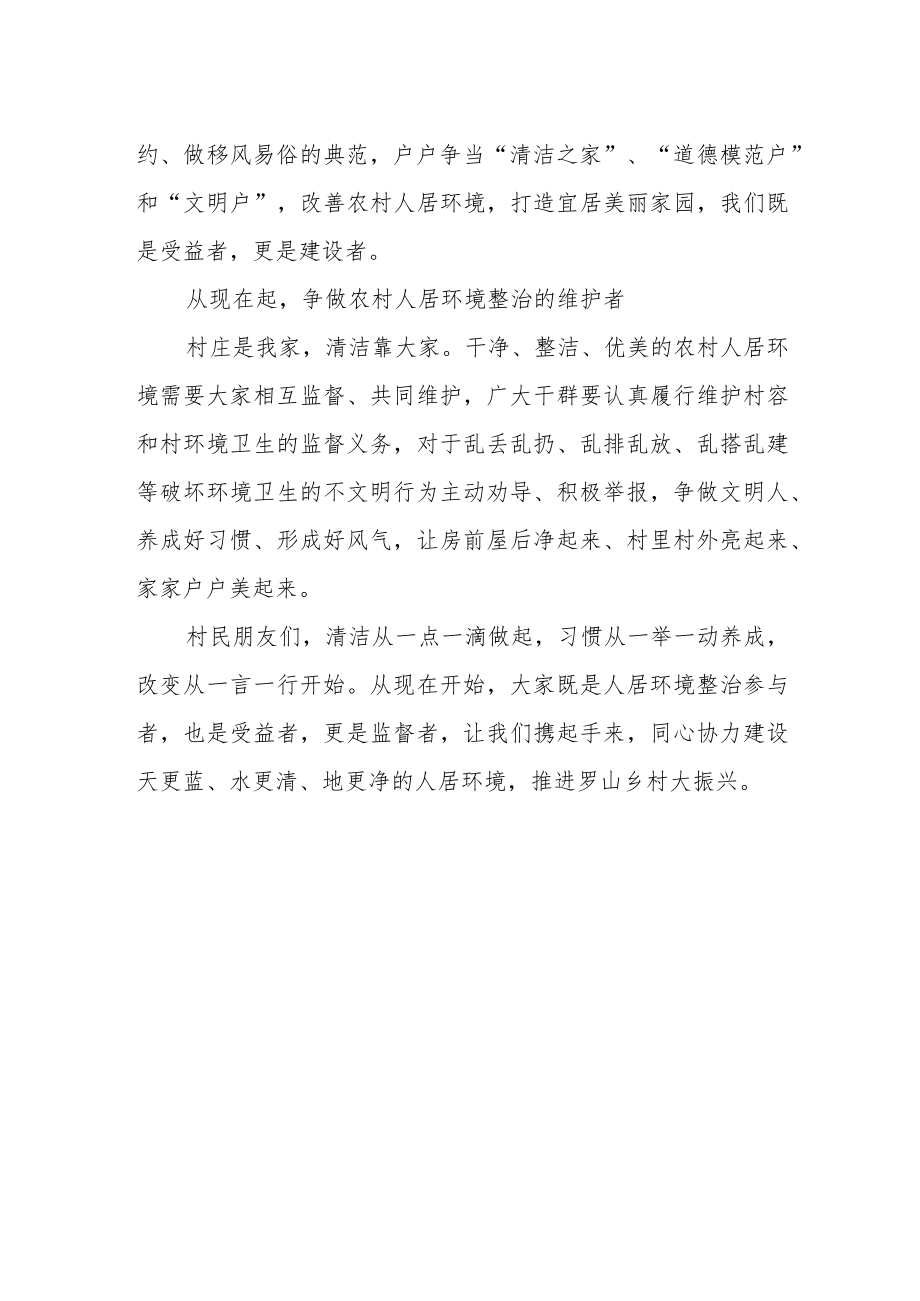 约、做移风易俗的典范，户户争当“清洁之家”、“道德模范户”和“文明户”，改善农村人居环境，打造宜居美丽家园，我们既是受益者，更是建设者。

从现在起，争做农村人居环境整治的维护者

村庄是我家，清洁靠大家。干净、整洁、优美的农村人居环境需要大家相互监督、共同维护，广大干群要认真履行维护村容和村环境卫生的监督义务，对于乱丢乱扔、乱排乱放、乱搭乱建等破坏环境卫生的不文明行为主动劝导、积极举报，争做文明人、养成好习惯、形成好风气，让房前屋后净起来、村里村外亮起来、家家户户美起来。

村民朋友们，清洁从一点一滴做起，习惯从一举一动养成，改变从一言一行开始。从现在开始，大家既是人居环境整治参与者，也是受益者，更是监督者，让我们携起手来，同心协力建设天更蓝、水更清、地更净的人居环境，推进罗山乡村大振兴。